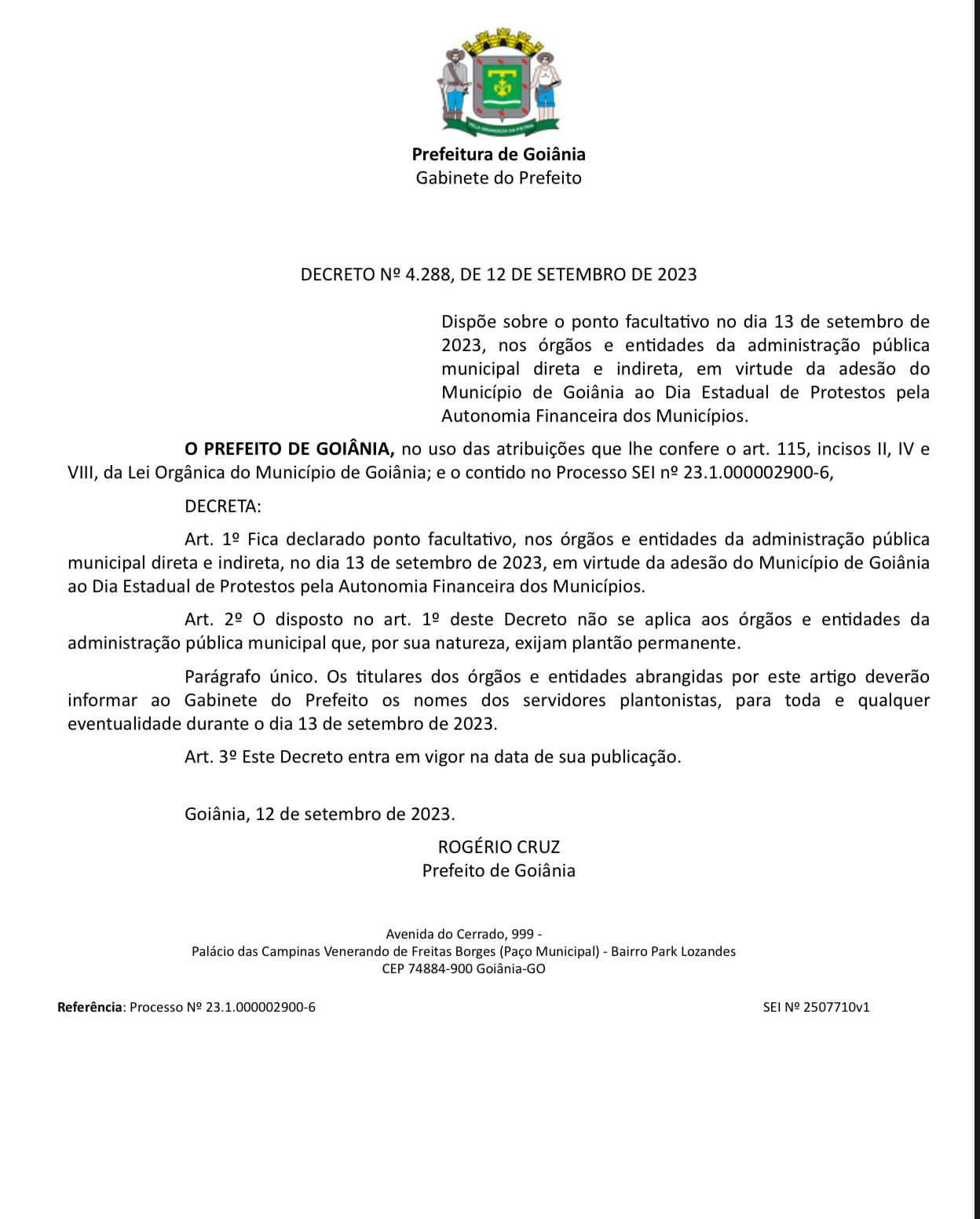 Prefeitura de Goiânia
Gabinete do Prefeito

DECRETO Nº 4.288, DE 12 DE SETEMBRO DE 2023

Dispõe sobre o ponto facultativo no dia 13 de setembro de 2023, nos órgãos e entidades da administração pública municipal direta e indireta, em virtude da adesão do Município de Goiânia ao Dia Estadual de Protestos pela Autonomia Financeira dos Municípios.

O PREFEITO DE GOIÂNIA, no uso das atribuições que lhe confere o art. 115, incisos II, IV e VIII, da Lei Orgânica do Município de Goiânia; e o contido no Processo SEI nº 23.1.000002900-6,

DECRETA:

Art. 1º Fica declarado ponto facultativo, nos órgãos e entidades da administração pública municipal direta e indireta, no dia 13 de setembro de 2023, em virtude da adesão do Município de Goiânia ao Dia Estadual de Protestos pela Autonomia Financeira dos Municípios.

Art. 2º O disposto no art. 1º deste Decreto não se aplica aos órgãos e entidades da administração pública municipal que, por sua natureza, exijam plantão permanente.

Parágrafo único. Os titulares dos órgãos e entidades abrangidas por este artigo deverão informar ao Gabinete do Prefeito os nomes dos servidores plantonistas, para toda e qualquer eventualidade durante o dia 13 de setembro de 2023.

Art. 3º Este Decreto entra em vigor na data de sua publicação.

Goiânia, 12 de setembro de 2023.

ROGÉRIO CRUZ
Prefeito de Goiânia

Avenida do Cerrado, 999 -
Palácio das Campinas Venerando de Freitas Borges (Paço Municipal) - Bairro Park Lozandes
CEP 74884-900 Goiânia-GO

Referência: Processo Nº 23.1.000002900-6

SEI Nº 2507710v1